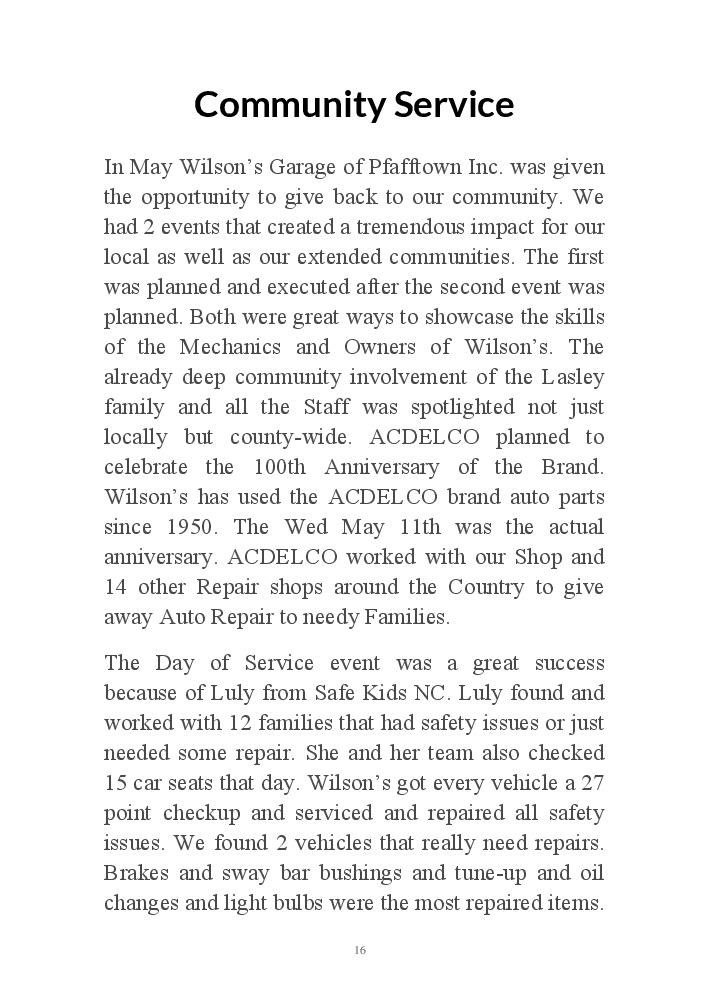 Community Service

In May Wilson's Garage of Pfafftown Inc. was given the opportunity to give back to our community. We had 2 events that created a tremendous impact for our local as well as our extended communities. The first was planned and executed after the second event was planned. Both were great ways to showcase the skills of the Mechanics and Owners of Wilson's. The already deep community involvement of the Lasley family and all the Staff was spotlighted not just locally but county-wide. ACDELCO planned to celebrate the 100th Anniversary of the Brand. Wilson's has used the ACDELCO brand auto parts since 1950. The Wed May 11th was the actual anniversary. ACDELCO worked with our Shop and 14 other Repair shops around the Country to give away Auto Repair to needy Families.

The Day of Service event was a great success because of Luly from Safe Kids NC. Luly found and worked with 12 families that had safety issues or just needed some repair. She and her team also checked 15 car seats that day. Wilson's got every vehicle a 27 point checkup and serviced and repaired all safety issues. We found 2 vehicles that really need repairs. Brakes and sway bar bushings and tune-up and oil changes and light bulbs were the most repaired items.

16